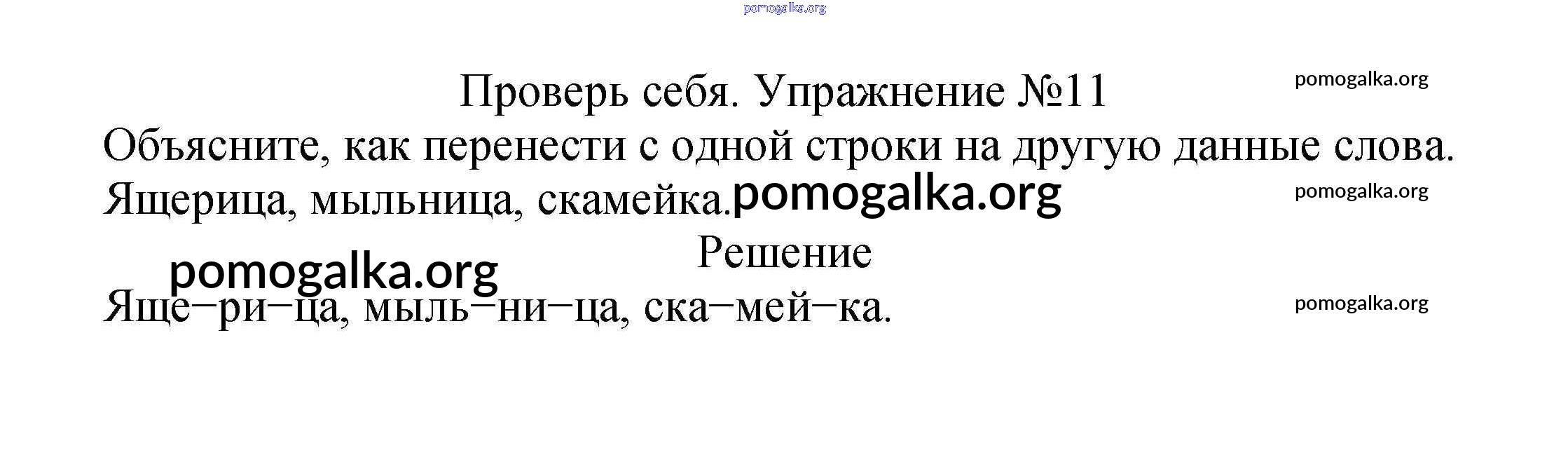 Проверь себя. Упражнение №11

Объясните, как перенести с одной строки на другую данные слова. Ящерица, мыльница, скамейка.

Решение

Яще–ри–ца, мыль–ни–ца, ска–мей–ка.

pomogalka.org